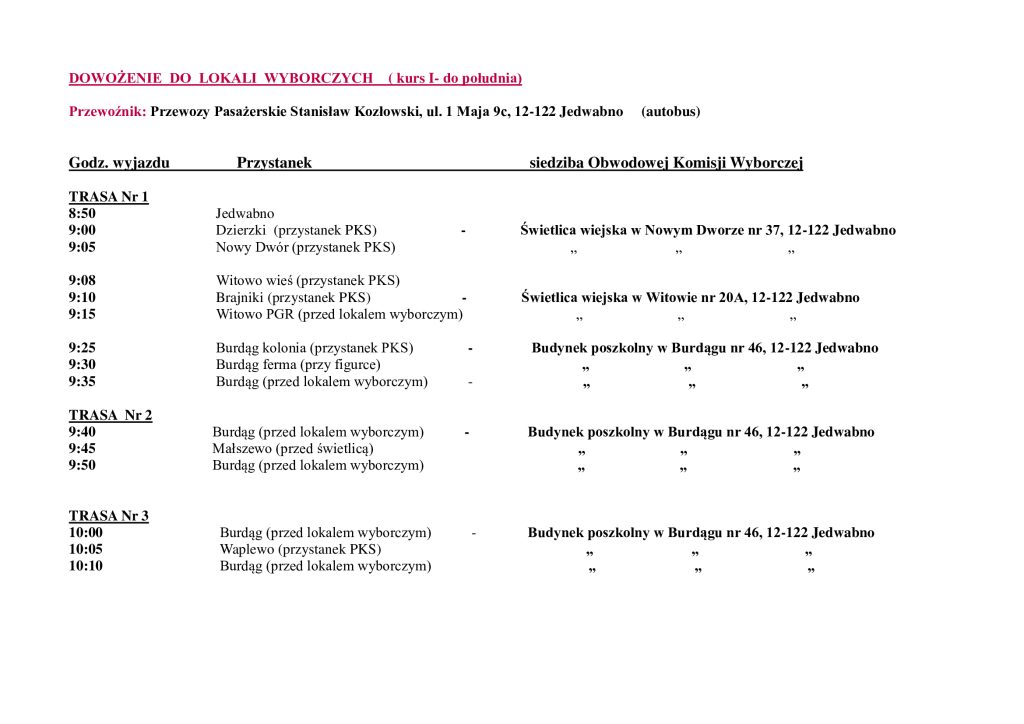 DOWOŻENIE DO LOKALI WYBORCZYCH ( kurs I- do południa)

Przewoźnik: Przewozy Pasażerskie Stanisław Kozłowski, ul. 1 Maja 9c, 12-122 Jedwabno (autobus)

Godz. wyjazdu Przystanek siedziba Obwodowej Komisji Wyborczej

TRASA Nr 1
8:50 Jedwabno
9:00 Dzierzki (przystanek PKS) - Świetlica wiejska w Nowym Dworze nr 37, 12-122 Jedwabno
9:05 Nowy Dwór (przystanek PKS) „ „ „

9:08 Witowo wieś (przystanek PKS)
9:10 Brajniki (przystanek PKS) - Świetlica wiejska w Witowie nr 20A, 12-122 Jedwabno
9:15 Witowo PGR (przed lokalem wyborczym) „ „ „

9:25 Burdąg kolonia (przystanek PKS) - Budynek poszkolny w Burdągu nr 46, 12-122 Jedwabno
9:30 Burdąg ferma (przy figurce) „ „ „
9:35 Burdąg (przed lokalem wyborczym) - „ „ „

TRASA Nr 2
9:40 Burdąg (przed lokalem wyborczym) - Budynek poszkolny w Burdągu nr 46, 12-122 Jedwabno
9:45 Małszewo (przed świetlicą) „ „ „
9:50 Burdąg (przed lokalem wyborczym) „ „ „

TRASA Nr 3
10:00 Burdąg (przed lokalem wyborczym) - Budynek poszkolny w Burdągu nr 46, 12-122 Jedwabno
10:05 Waplewo (przystanek PKS) „ „ „
10:10 Burdąg (przed lokalem wyborczym) „ „ „